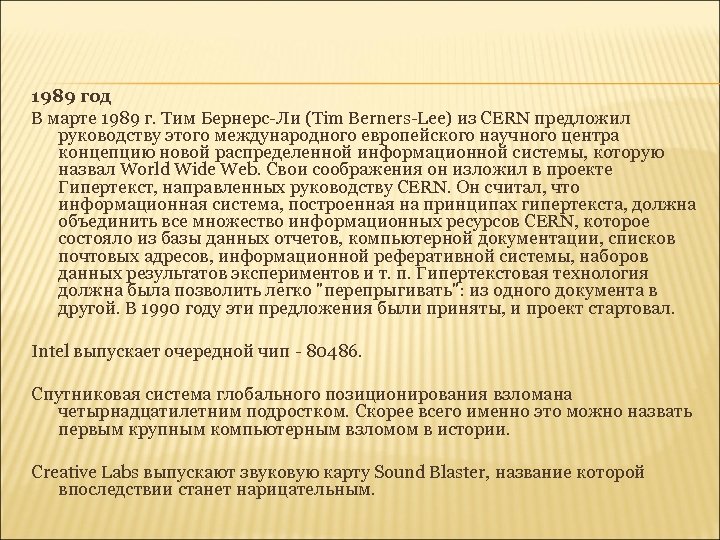 1989 год

В марте 1989 г. Тим Бернерс-Ли (Tim Berners-Lee) из CERN предложил руководству этого международного европейского научного центра концепцию новой распределенной информационной системы, которую назвал World Wide Web. Свои соображения он изложил в проекте Гипертекст, направленных руководству CERN. Он считал, что информационная система, построенная на принципах гипертекста, должна объединить все множество информационных ресурсов CERN, которое состояло из базы данных отчетов, компьютерной документации, списков почтовых адресов, информационной реферативной системы, наборов данных результатов экспериментов и т. п. Гипертекстовая технология должна была позволить легко "перепрыгивать": из одного документа в другой. В 1990 году эти предложения были приняты, и проект стартовал.

Intel выпускает очередной чип - 80486.

Спутниковая система глобального позиционирования взломана четырнадцатилетним подростком. Скорее всего именно это можно назвать первым крупным компьютерным взломом в истории.

Creative Labs выпускают звуковую карту Sound Blaster, название которой впоследствии станет нарицательным.